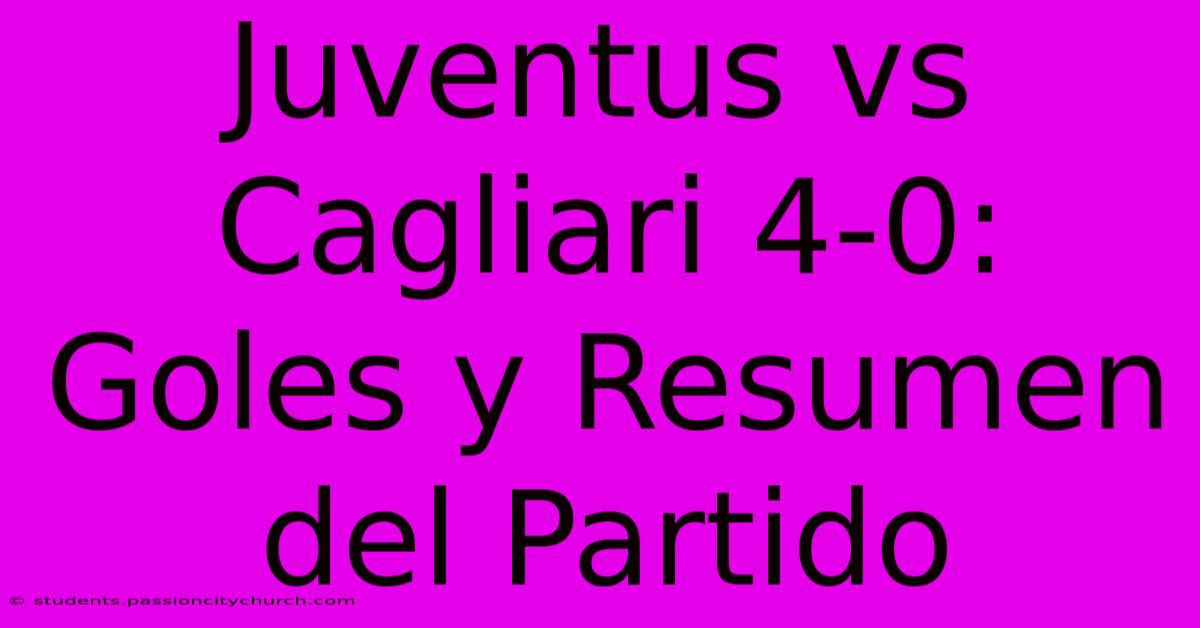 Juventus vs Cagliari 4-0: Goles y Resumen del Partido

© students.passioncitychurch.com